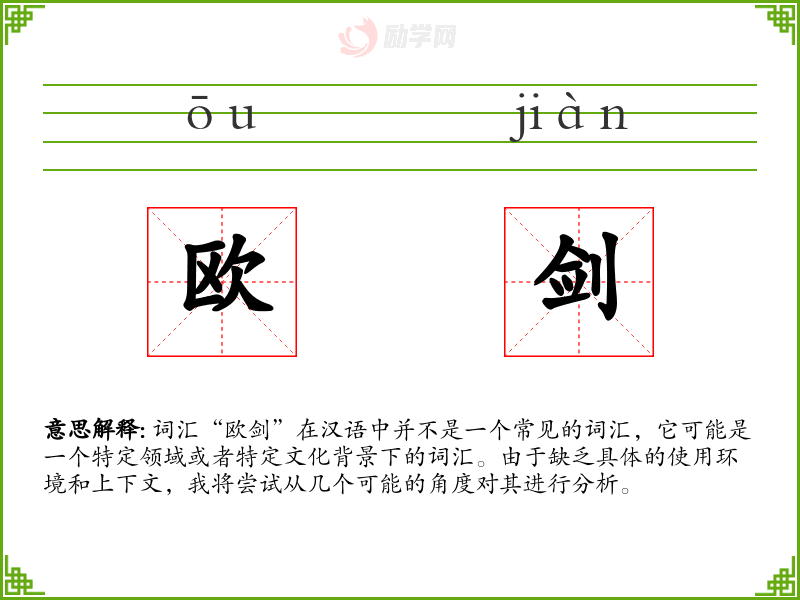 ōu jiàn

欧 剑

意思解释:词汇“欧剑”在汉语中并不是一个常见的词汇，它可能是一个特定领域或者特定文化背景下的词汇。由于缺乏具体的使用环境和上下文，我将尝试从几个可能的角度对其进行分析。

励学网